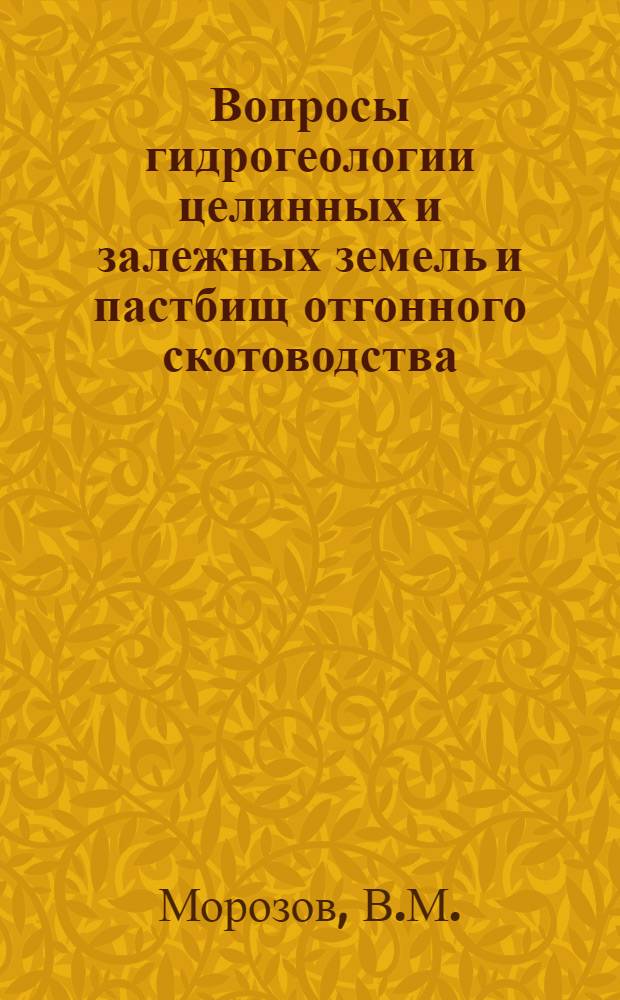 Вопросы гидрогеологии целинных и залежных земель и пастбищ отгонного скотоводства

Морозов, В.М.